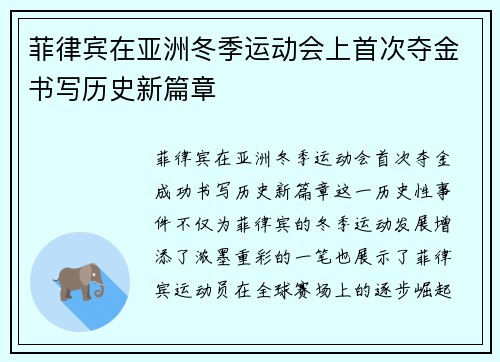 菲律宾在亚洲冬季运动会上首次夺金书写历史新篇章

菲律宾在亚洲冬季运动会首次夺金成功书写历史新篇章这一历史性事件不仅为菲律宾的冬季运动发展增添了浓墨重彩的一笔也展示了菲律宾运动员在全球赛场上的逐步崛起